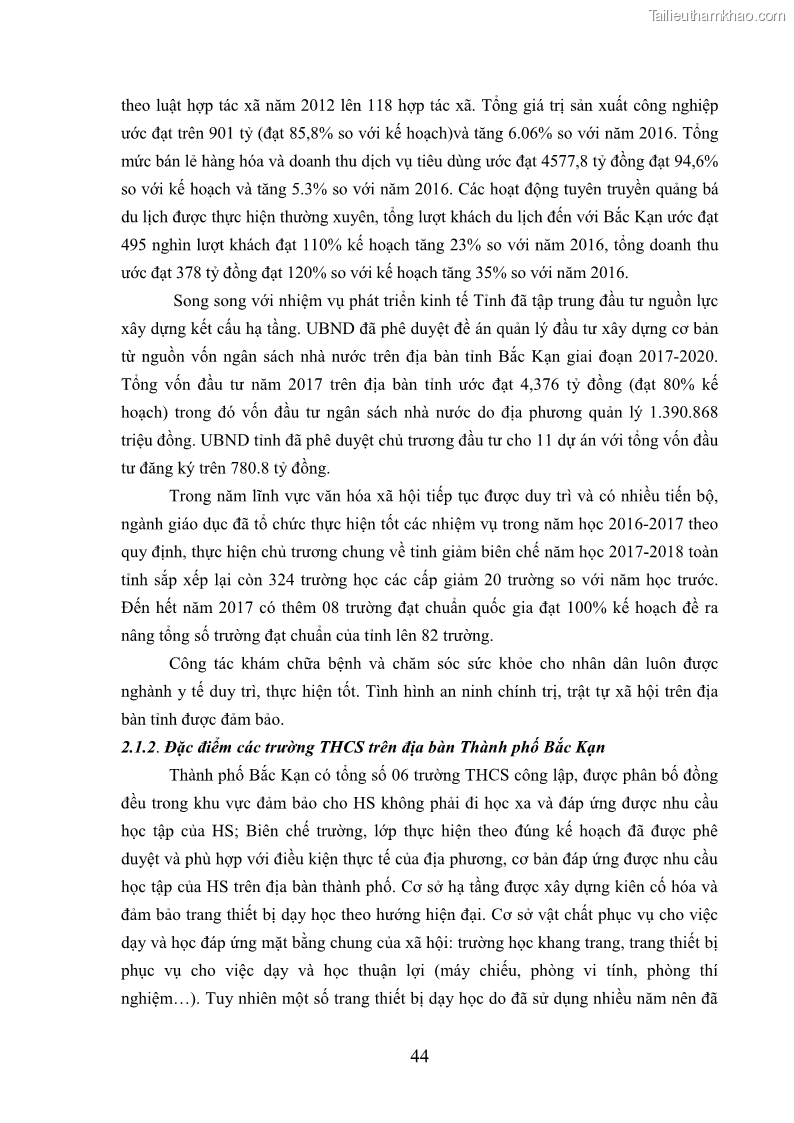 Tailieuthamkhao.com

theo luật hợp tác xã năm 2012 lên 118 hợp tác xã. Tổng giá trị sản xuất công nghiệp ước đạt trên 901 tỷ (đạt 85,8% so với kế hoạch)và tăng 6.06% so với năm 2016. Tổng mức bán lẻ hàng hóa và doanh thu dịch vụ tiêu dùng ước đạt 4577,8 tỷ đồng đạt 94,6% so với kế hoạch và tăng 5.3% so với năm 2016. Các hoạt động tuyên truyền quảng bá du lịch được thực hiện thường xuyên, tổng lượt khách du lịch đến với Bắc Kạn ước đạt 495 nghìn lượt khách đạt 110% kế hoạch tăng 23% so với năm 2016, tổng doanh thu ước đạt 378 tỷ đồng đạt 120% so với kế hoạch tăng 35% so với năm 2016.

Song song với nhiệm vụ phát triển kinh tế Tỉnh đã tập trung đầu tư nguồn lực xây dựng kết cấu hạ tầng. UBND đã phê duyệt đề án quản lý đầu tư xây dựng cơ bản từ nguồn vốn ngân sách nhà nước trên địa bàn tỉnh Bắc Kạn giai đoạn 2017-2020. Tổng vốn đầu tư năm 2017 trên địa bàn tỉnh ước đạt 4,376 tỷ đồng (đạt 80% kế hoạch) trong đó vốn đầu tư ngân sách nhà nước do địa phương quản lý 1.390.868 triệu đồng. UBND tỉnh đã phê duyệt chủ trương đầu tư cho 11 dự án với tổng vốn đầu tư đăng ký trên 780.8 tỷ đồng.

Trong năm lĩnh vực văn hóa xã hội tiếp tục được duy trì và có nhiều tiến bộ, ngành giáo dục đã tổ chức thực hiện tốt các nhiệm vụ trong năm học 2016-2017 theo quy định, thực hiện chủ trương chung về tinh giảm biên chế năm học 2017-2018 toàn tỉnh sắp xếp lại còn 324 trường học các cấp giảm 20 trường so với năm học trước. Đến hết năm 2017 có thêm 08 trường đạt chuẩn quốc gia đạt 100% kế hoạch đề ra nâng tổng số trường đạt chuẩn của tỉnh lên 82 trường.

Công tác khám chữa bệnh và chăm sóc sức khỏe cho nhân dân luôn được nghành y tế duy trì, thực hiện tốt. Tình hình an ninh chính trị, trật tự xã hội trên địa bàn tỉnh được đảm bảo.

2.1.2. Đặc điểm các trường THCS trên địa bàn Thành phố Bắc Kạn

Thành phố Bắc Kạn có tổng số 06 trường THCS công lập, được phân bố đồng đều trong khu vực đảm bảo cho HS không phải đi học xa và đáp ứng được nhu cầu học tập của HS; Biên chế trường, lớp thực hiện theo đúng kế hoạch đã được phê duyệt và phù hợp với điều kiện thực tế của địa phương, cơ bản đáp ứng được nhu cầu học tập của HS trên địa bàn thành phố. Cơ sở hạ tầng được xây dựng kiên cố hóa và đảm bảo trang thiết bị dạy học theo hướng hiện đại. Cơ sở vật chất phục vụ cho việc dạy và học đáp ứng mặt bằng chung của xã hội: trường học khang trang, trang thiết bị phục vụ cho việc dạy và học thuận lợi (máy chiếu, phòng vi tính, phòng thí nghiệm…). Tuy nhiên một số trang thiết bị dạy học do đã sử dụng nhiều năm nên đã

44